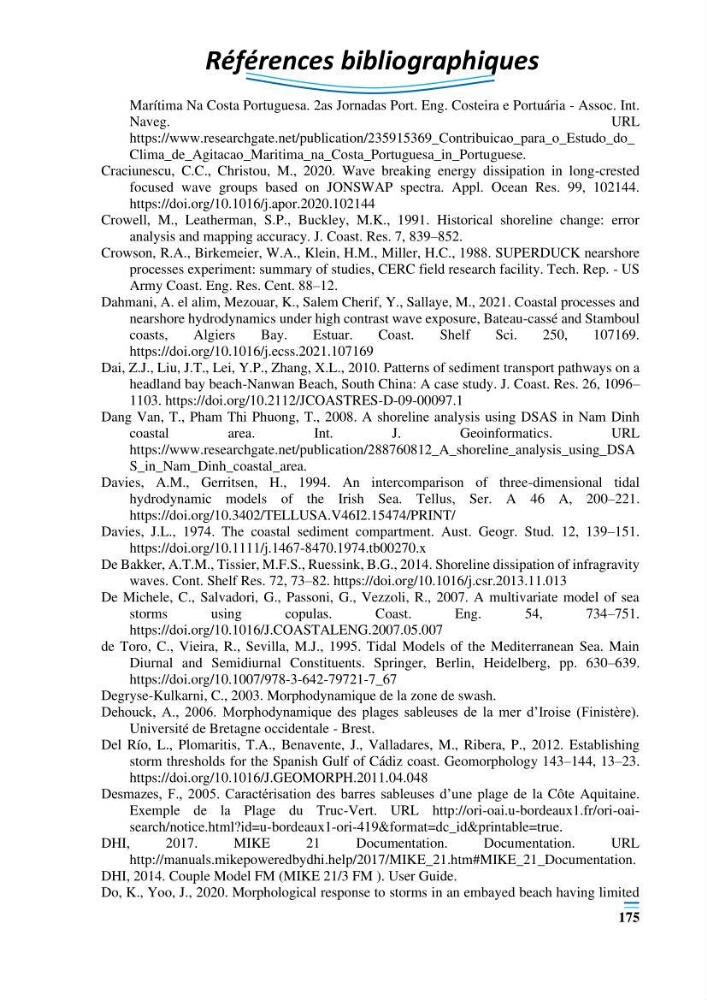 Références bibliographiques

Marítima Na Costa Portuguesa. 2as Jornadas Port. Eng. Costeira e Portuária - Assoc. Int. Naveg. URL https://www.researchgate.net/publication/235915369_Contribuicao_para_o_Estudo_do_Clima_de_Agitacao_Maritima_na_Costa_Portuguesa_in_Portuguese.

Craciunescu, C.C., Christou, M., 2020. Wave breaking energy dissipation in long-crested focused wave groups based on JONSWAP spectra. Appl. Ocean Res. 99, 102144. https://doi.org/10.1016/j.apor.2020.102144

Crowell, M., Leatherman, S.P., Buckley, M.K., 1991. Historical shoreline change: error analysis and mapping accuracy. J. Coast. Res. 7, 839–852.

Crowson, R.A., Birkemeier, W.A., Klein, H.M., Miller, H.C., 1988. SUPERDUCK nearshore processes experiment: summary of studies, CERC field research facility. Tech. Rep. - US Army Coast. Eng. Res. Cent. 88–12.

Dahmani, A. el alim, Mezouar, K., Salem Cherif, Y., Sallaye, M., 2021. Coastal processes and nearshore hydrodynamics under high contrast wave exposure, Bateau-cassé and Stamboul coasts, Algiers Bay. Estuar. Coast. Shelf Sci. 250, 107169. https://doi.org/10.1016/j.ecss.2021.107169

Dai, Z.J., Liu, J.T., Lei, Y.P., Zhang, X.L., 2010. Patterns of sediment transport pathways on a headland bay beach-Nanwan Beach, South China: A case study. J. Coast. Res. 26, 1096–1103. https://doi.org/10.2112/JCOASTRES-D-09-00097.1

Dang Van, T., Pham Thi Phuong, T., 2008. A shoreline analysis using DSAS in Nam Dinh coastal area. Int. J. Geoinformatics. URL https://www.researchgate.net/publication/288760812_A_shoreline_analysis_using_DSAS_in_Nam_Dinh_coastal_area.

Davies, A.M., Gerritsen, H., 1994. An intercomparison of three-dimensional tidal hydrodynamic models of the Irish Sea. Tellus, Ser. A 46 A, 200–221. https://doi.org/10.3402/TELLUSA.V46I2.15474/PRINT/

Davies, J.L., 1974. The coastal sediment compartment. Aust. Geogr. Stud. 12, 139–151. https://doi.org/10.1111/j.1467-8470.1974.tb00270.x

De Bakker, A.T.M., Tissier, M.F.S., Ruessink, B.G., 2014. Shoreline dissipation of infragravity waves. Cont. Shelf Res. 72, 73–82. https://doi.org/10.1016/j.csr.2013.11.013

De Michele, C., Salvadori, G., Passoni, G., Vezzoli, R., 2007. A multivariate model of sea storms using copulas. Coast. Eng. 54, 734–751. https://doi.org/10.1016/J.COASTALENG.2007.05.007

de Toro, C., Vieira, R., Sevilla, M.J., 1995. Tidal Models of the Mediterranean Sea. Main Diurnal and Semidiurnal Constituents. Springer, Berlin, Heidelberg, pp. 630–639. https://doi.org/10.1007/978-3-642-79721-7_67

Degryse-Kulkarni, C., 2003. Morphodynamique de la zone de swash.

Dehouck, A., 2006. Morphodynamique des plages sableuses de la mer d'Iroise (Finistère). Université de Bretagne occidentale - Brest.

Del Río, L., Plomaritis, T.A., Benavente, J., Valladares, M., Ribera, P., 2012. Establishing storm thresholds for the Spanish Gulf of Cádiz coast. Geomorphology 143–144, 13–23. https://doi.org/10.1016/J.GEOMORPH.2011.04.048

Desmazes, F., 2005. Caractérisation des barres sableuses d'une plage de la Côte Aquitaine. Exemple de la Plage du Truc-Vert. URL http://ori-oai.u-bordeaux1.fr/ori-oai-search/notice.html?id=u-bordeaux1-ori-419&format=dc_id&printable=true.

DHI, 2017. MIKE 21 Documentation. Documentation. URL http://manuals.mikepoweredbydhi.help/2017/MIKE_21.htm#MIKE_21_Documentation.

DHI, 2014. Couple Model FM (MIKE 21/3 FM ). User Guide.

Do, K., Yoo, J., 2020. Morphological response to storms in an embayed beach having limited

175